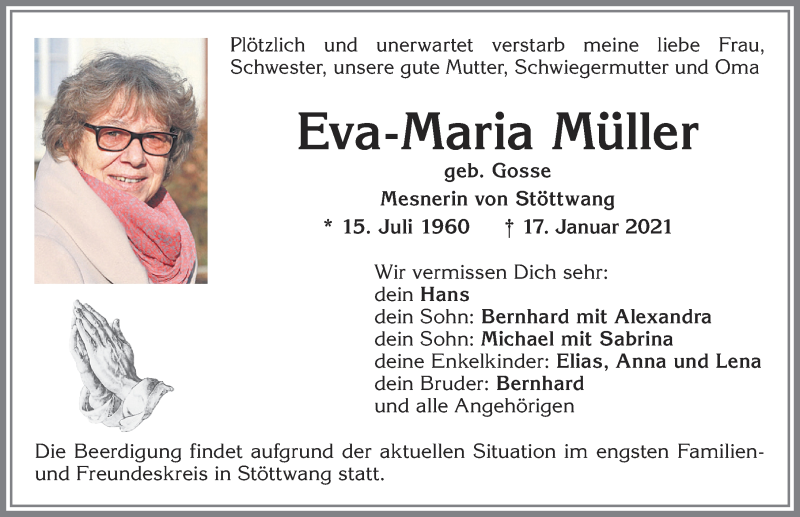 Plötzlich und unerwartet verstarb meine liebe Frau, Schwester, unsere gute Mutter, Schwiegermutter und Oma

Eva-Maria Müller

geb. Gosse

Mesnerin von Stöttwang

* 15. Juli 1960 † 17. Januar 2021

Wir vermissen Dich sehr:
dein Hans
dein Sohn: Bernhard mit Alexandra
dein Sohn: Michael mit Sabrina
deine Enkelkinder: Elias, Anna und Lena
dein Bruder: Bernhard
und alle Angehörigen

Die Beerdigung findet aufgrund der aktuellen Situation im engsten Familien- und Freundeskreis in Stöttwang statt.